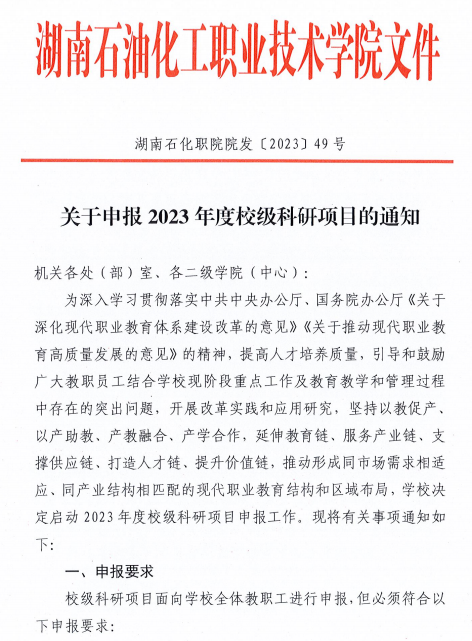 湖南石油化工职业技术学院文件

湖南石化职院院发〔2023〕49号

关于申报2023年度校级科研项目的通知

机关各处（部）室、各二级学院（中心）：

为深入学习贯彻落实中共中央办公厅、国务院办公厅《关于深化现代职业教育体系建设改革的意见》《关于推动现代职业教育高质量发展的意见》的精神，提高人才培养质量，引导和鼓励广大教职员工结合学校现阶段重点工作及教育教学和管理过程中存在的突出问题，开展改革实践和应用研究，坚持以教促产、以产助教、产教融合、产学合作，延伸教育链、服务产业链、支撑供应链、打造人才链、提升价值链，推动形成同市场需求相适应、同产业结构相匹配的现代职业教育结构和区域布局，学校决定启动2023年度校级科研项目申报工作。现将有关事项通知如下：

一、申报要求

校级科研项目面向学校全体教职工进行申报，但必须符合以下申报要求：